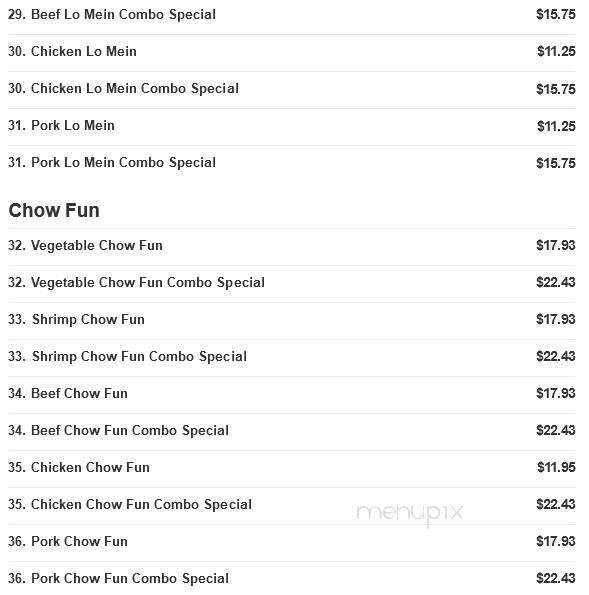 29. Beef Lo Mein Combo Special $15.75

30. Chicken Lo Mein $11.25

30. Chicken Lo Mein Combo Special $15.75

31. Pork Lo Mein $11.25

31. Pork Lo Mein Combo Special $15.75

Chow Fun

32. Vegetable Chow Fun $17.93

32. Vegetable Chow Fun Combo Special $22.43

33. Shrimp Chow Fun $17.93

33. Shrimp Chow Fun Combo Special $22.43

34. Beef Chow Fun $17.93

34. Beef Chow Fun Combo Special $22.43

35. Chicken Chow Fun $11.95

35. Chicken Chow Fun Combo Special $22.43

menupix

36. Pork Chow Fun $17.93

36. Pork Chow Fun Combo Special $22.43